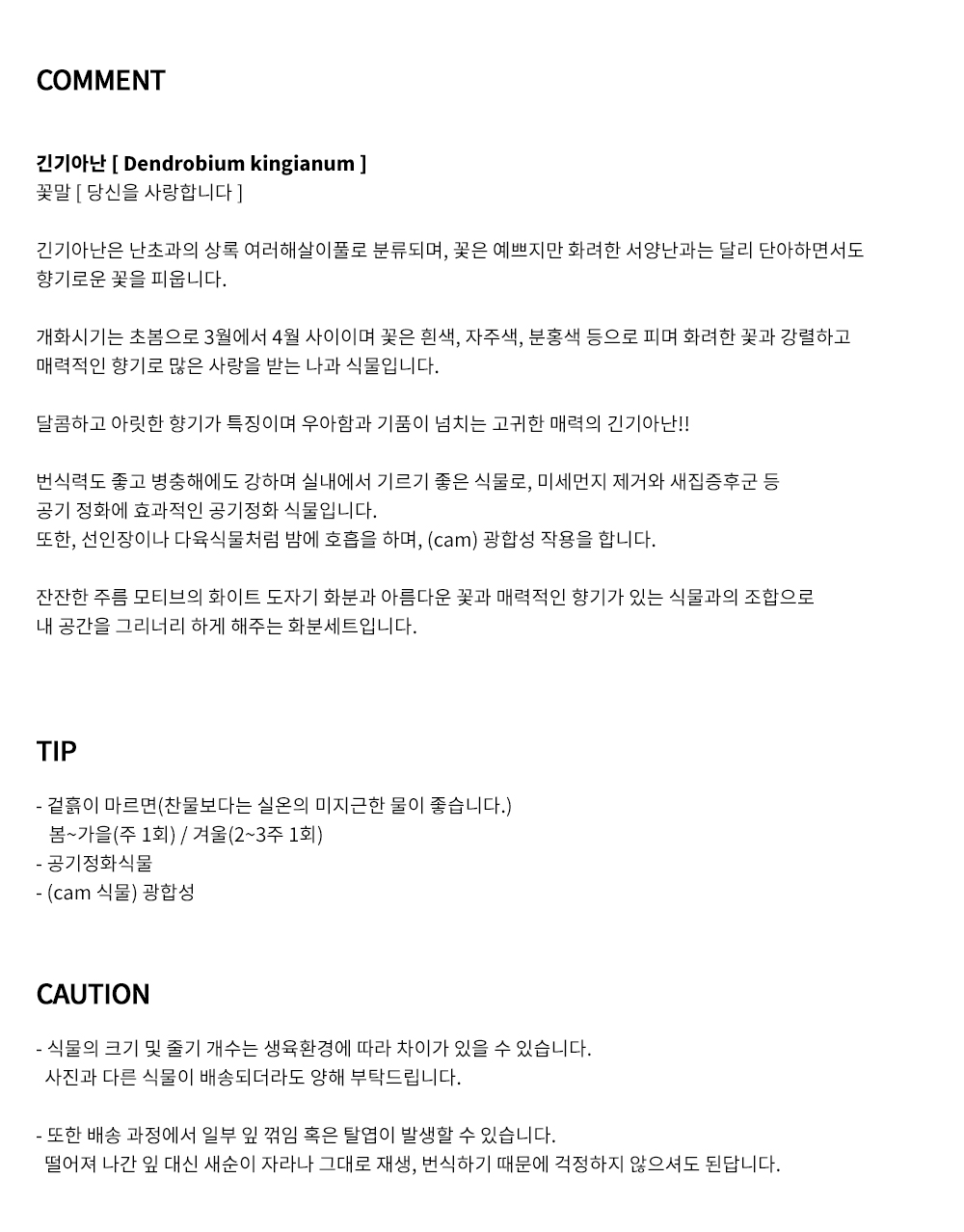 COMMENT

긴기아난 [ Dendrobium kingianum ]
꽃말 [ 당신을 사랑합니다 ]

긴기아난은 난초과의 상록 여러해살이풀로 분류되며, 꽃은 예쁘지만 화려한 서양난과는 달리 단아하면서도 향기로운 꽃을 피웁니다.

개화시기는 초봄으로 3월에서 4월 사이이며 꽃은 흰색, 자주색, 분홍색 등으로 피며 화려한 꽃과 강렬하고 매력적인 향기로 많은 사랑을 받는 나과 식물입니다.

달콤하고 아릿한 향기가 특징이며 우아함과 기품이 넘치는 고귀한 매력의 긴기아난!!

번식력도 좋고 병충해에도 강하며 실내에서 기르기 좋은 식물로, 미세먼지 제거와 새집증후군 등
공기 정화에 효과적인 공기정화 식물입니다.
또한, 선인장이나 다육식물처럼 밤에 호흡을 하며, (cam) 광합성 작용을 합니다.

잔잔한 주름 모티브의 화이트 도자기 화분과 아름다운 꽃과 매력적인 향기가 있는 식물과의 조합으로
내 공간을 그리너리 하게 해주는 화분세트입니다.

TIP

- 겉흙이 마르면(찬물보다는 실온의 미지근한 물이 좋습니다.)
봄~가을(주 1회) / 겨울(2~3주 1회)
- 공기정화식물
- (cam 식물) 광합성

CAUTION

- 식물의 크기 및 줄기 개수는 생육환경에 따라 차이가 있을 수 있습니다.
사진과 다른 식물이 배송되더라도 양해 부탁드립니다.

- 또한 배송 과정에서 일부 잎 꺾임 혹은 탈엽이 발생할 수 있습니다.
떨어져 나간 잎 대신 새순이 자라나 그대로 재생, 번식하기 때문에 걱정하지 않으셔도 된답니다.